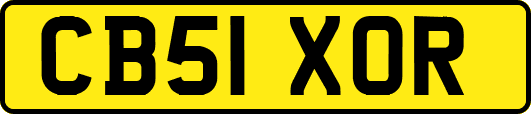 CB51 XOR